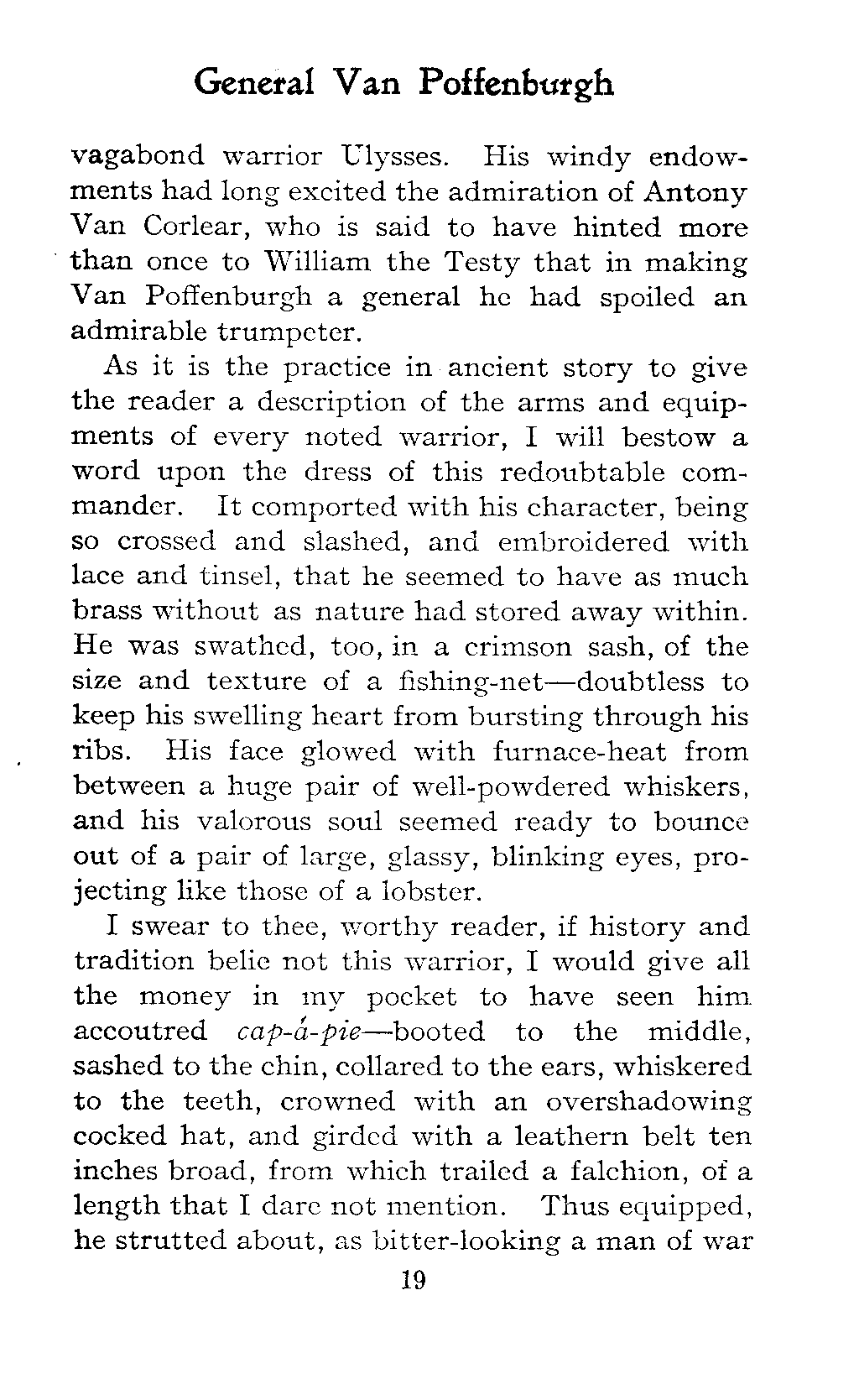 General Van Poffenburgh

vagabond warrior Ulysses. His windy endowments had long excited the admiration of Antony Van Corlear, who is said to have hinted more than once to William the Testy that in making Van Poffenburgh a general he had spoiled an admirable trumpeter.

As it is the practice in ancient story to give the reader a description of the arms and equipments of every noted warrior, I will bestow a word upon the dress of this redoubtable commander. It comported with his character, being so crossed and slashed, and embroidered with lace and tinsel, that he seemed to have as much brass without as nature had stored away within. He was swathed, too, in a crimson sash, of the size and texture of a fishing-net—doubtless to keep his swelling heart from bursting through his ribs. His face glowed with furnace-heat from between a huge pair of well-powdered whiskers, and his valorous soul seemed ready to bounce out of a pair of large, glassy, blinking eyes, projecting like those of a lobster.

I swear to thee, worthy reader, if history and tradition belie not this warrior, I would give all the money in my pocket to have seen him accoutred cap-á-pie—booted to the middle, sashed to the chin, collared to the ears, whiskered to the teeth, crowned with an overshadowing cocked hat, and girded with a leathern belt ten inches broad, from which trailed a falchion, of a length that I dare not mention. Thus equipped, he strutted about, as bitter-looking a man of war

19